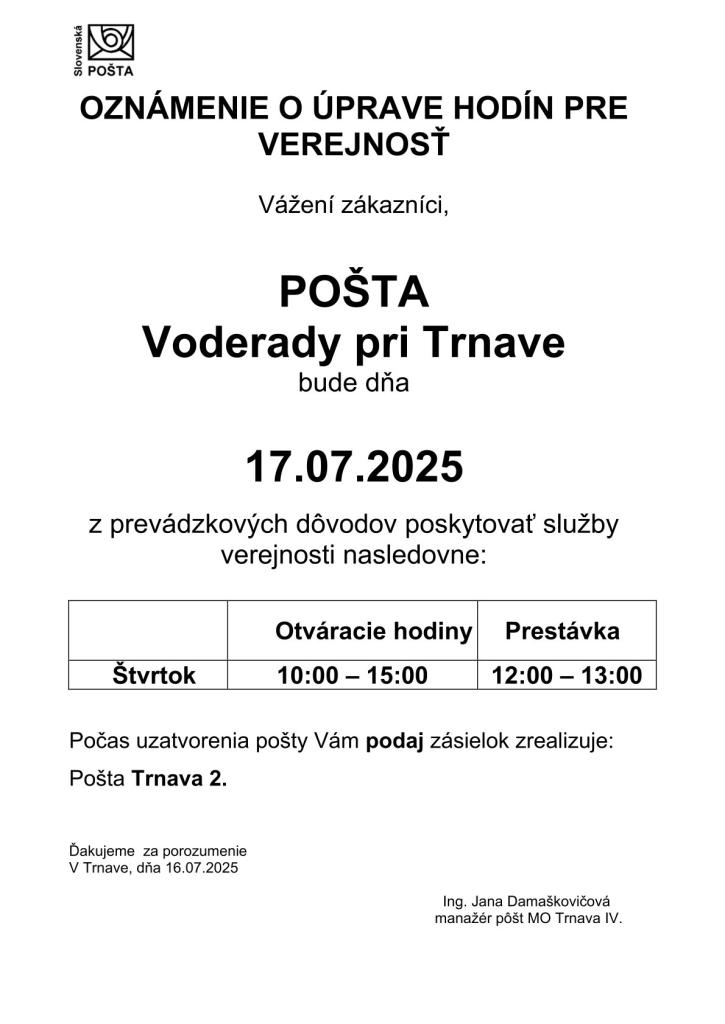 Slovenská POŠTA

OZNÁMENIE O ÚPRAVE HODÍN PRE VEREJNOSŤ

Vážení zákazníci,

POŠTA
Voderady pri Trnave
bude dňa

17.07.2025

z prevádzkových dôvodov poskytovať služby verejnosti nasledovne:

| | Otváracie hodiny | Prestávka |
|---|---|---|
| Štvrtok | 10:00 – 15:00 | 12:00 – 13:00 |

Počas uzatvorenia pošty Vám podaj zásielok zrealizuje:

Pošta Trnava 2.

Ďakujeme za porozumenie
V Trnave, dňa 16.07.2025

Ing. Jana Damaškovičová
manažér pôšt MO Trnava IV.